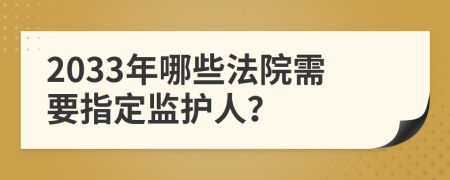 2033年哪些法院需要指定监护人?